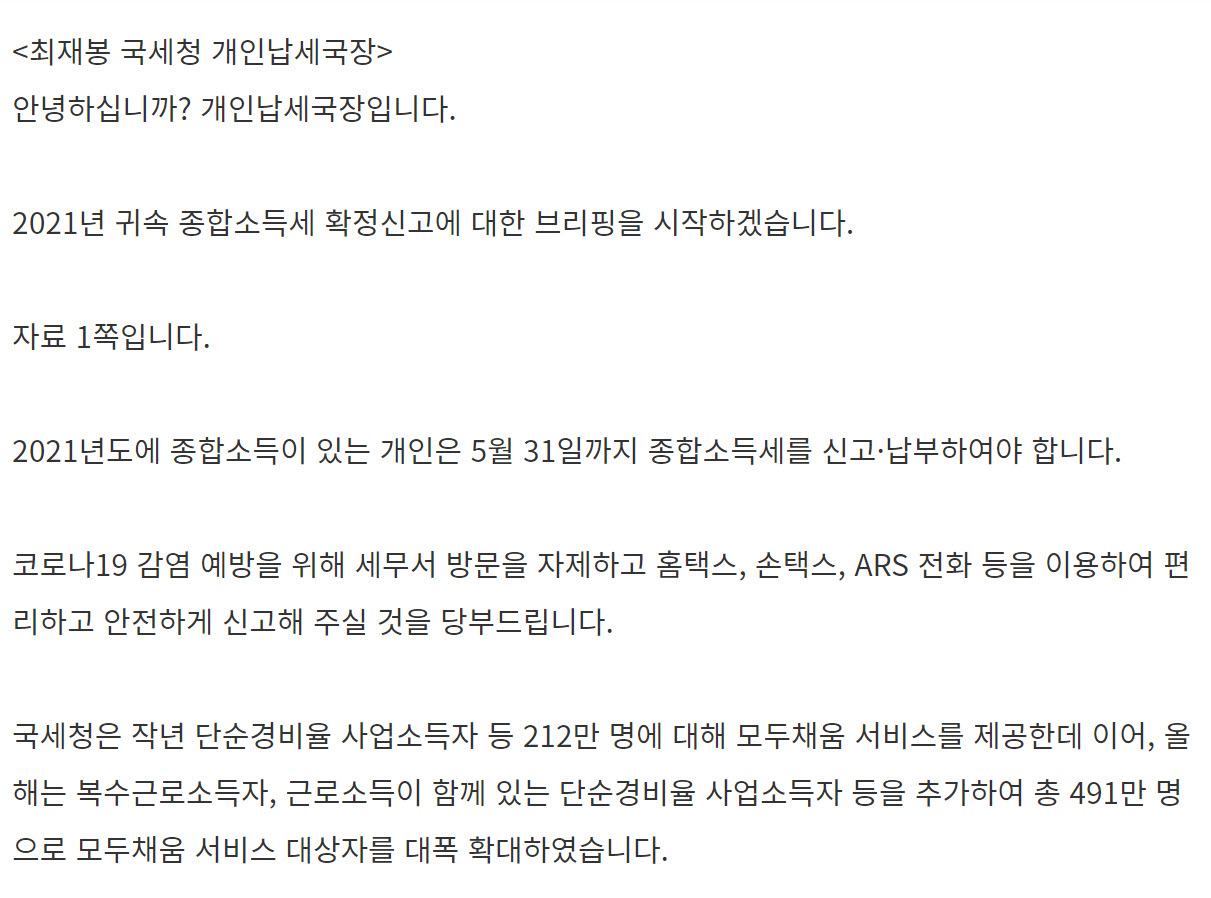 <최재봉 국세청 개인납세국장>
안녕하십니까? 개인납세국장입니다.

2021년 귀속 종합소득세 확정신고에 대한 브리핑을 시작하겠습니다.

자료 1쪽입니다.

2021년도에 종합소득이 있는 개인은 5월 31일까지 종합소득세를 신고·납부하여야 합니다.

코로나19 감염 예방을 위해 세무서 방문을 자제하고 홈택스, 손택스, ARS 전화 등을 이용하여 편리하고 안전하게 신고해 주실 것을 당부드립니다.

국세청은 작년 단순경비율 사업소득자 등 212만 명에 대해 모두채움 서비스를 제공한데 이어, 올해는 복수근로소득자, 근로소득이 함께 있는 단순경비율 사업소득자 등을 추가하여 총 491만 명으로 모두채움 서비스 대상자를 대폭 확대하였습니다.